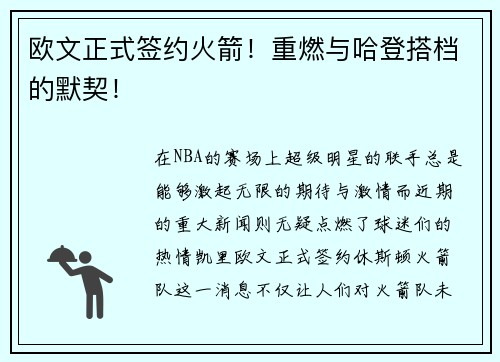 欧文正式签约火箭！重燃与哈登搭档的默契！

在NBA的赛场上超级明星的联手总是能够激起无限的期待与激情而近期的重大新闻则无疑点燃了球迷们的热情凯里欧文正式签约休斯顿火箭队这一消息不仅让人们对火箭队未